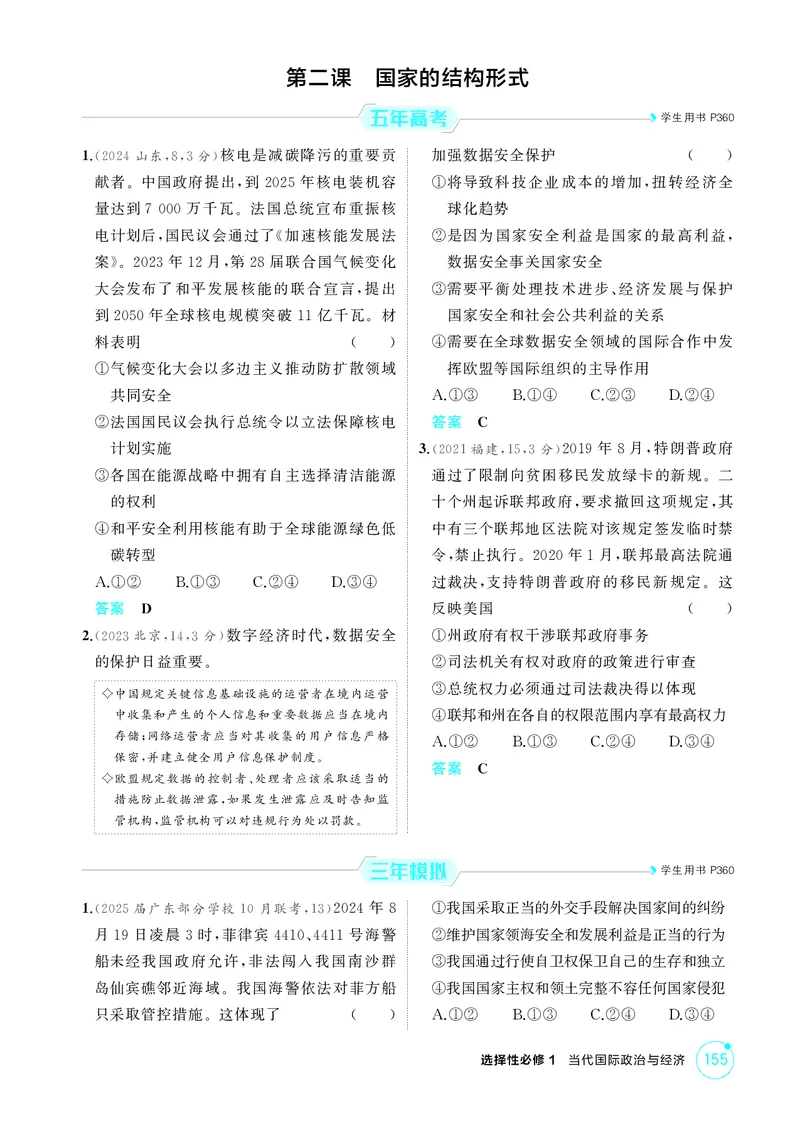 第二课 国家的结构形式

五年高考

学生用书P360

1.(2024山东,8,3分)核电是减碳降污的重要贡献者。中国政府提出,到2025年核电装机容量达到7 000万千瓦。法国总统宣布重振核电计划后,国民议会通过了《加速核能发展法案》。2023年12月,第28届联合国气候变化大会发布了和平发展核能的联合宣言,提出到2050年全球核电规模突破11亿千瓦。材料表明 ( )

①气候变化大会以多边主义推动防扩散领域共同安全

②法国国民议会执行总统令以立法保障核电计划实施

③各国在能源战略中拥有自主选择清洁能源的权利

④和平安全利用核能有助于全球能源绿色低碳转型

A.①② B.①③ C.②④ D.③④

答案 D

2.(2023北京,14,3分)数字经济时代,数据安全的保护日益重要。

◇中国规定关键信息基础设施的运营者在境内运营中收集和产生的个人信息和重要数据应当在境内存储;网络运营者应当对其收集的用户信息严格保密,并建立健全用户信息保护制度。

◇欧盟规定数据的控制者、处理者应该采取适当的措施防止数据泄露,如果发生泄露应及时告知监管机构,监管机构可以对违规行为处以罚款。

加强数据安全保护 ( )

①将导致科技企业成本的增加,扭转经济全球化趋势

②是因为国家安全利益是国家的最高利益,数据安全事关国家安全

③需要平衡处理技术进步、经济发展与保护国家安全和社会公共利益的关系

④需要在全球数据安全领域的国际合作中发挥欧盟等国际组织的主导作用

A.①③ B.①④ C.②③ D.②④

答案 C

3.(2021福建,15,3分)2019年8月,特朗普政府通过了限制向贫困移民发放绿卡的新规。二十个州起诉联邦政府,要求撤回这项规定,其中有三个联邦地区法院对该规定签发临时禁令,禁止执行。2020年1月,联邦最高法院通过裁决,支持特朗普政府的移民新规定。这反映美国 ( )

①州政府有权干涉联邦政府事务

②司法机关有权对政府的政策进行审查

③总统权力必须通过司法裁决得以体现

④联邦和州在各自的权限范围内享有最高权力

A.①② B.①③ C.②④ D.③④

答案 C

三年模拟

学生用书P360

1.(2025届广东部分学校10月联考,13)2024年8月19日凌晨3时,菲律宾4410、4411号海警船未经我国政府允许,非法闯入我国南沙群岛仙宾礁邻近海域。我国海警依法对菲方船只采取管控措施。这体现了 ( )

①我国采取正当的外交手段解决国家间的纠纷

②维护国家领海安全和发展利益是正当的行为

③我国通过行使自卫权保卫自己的生存和独立

④我国国家主权和领土完整不容任何国家侵犯

A.①② B.①③ C.②④ D.③④

选择性必修1 当代国际政治与经济 155